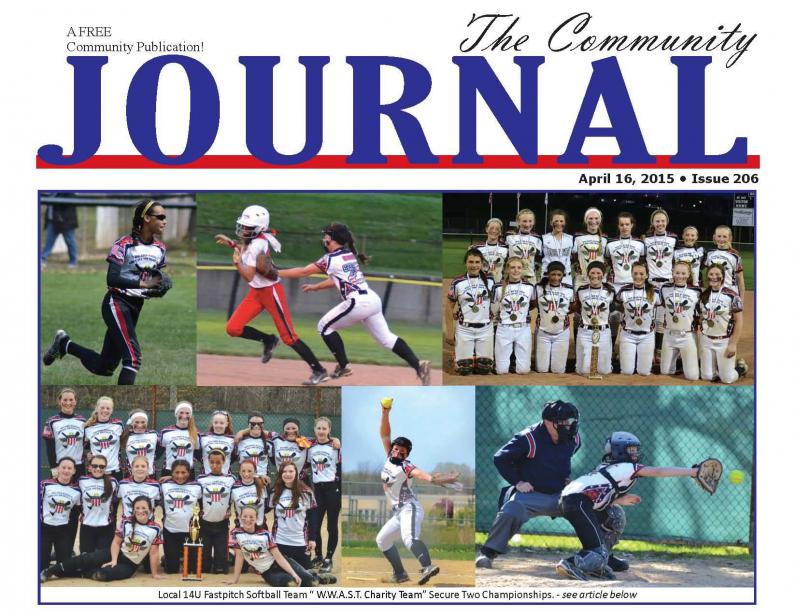 A FREE
Community Publication!

The Community
JOURNAL

April 16, 2015 • Issue 206

Local 14U Fastpitch Softball Team " W.W.A.S.T. Charity Team" Secure Two Championships. - see article below